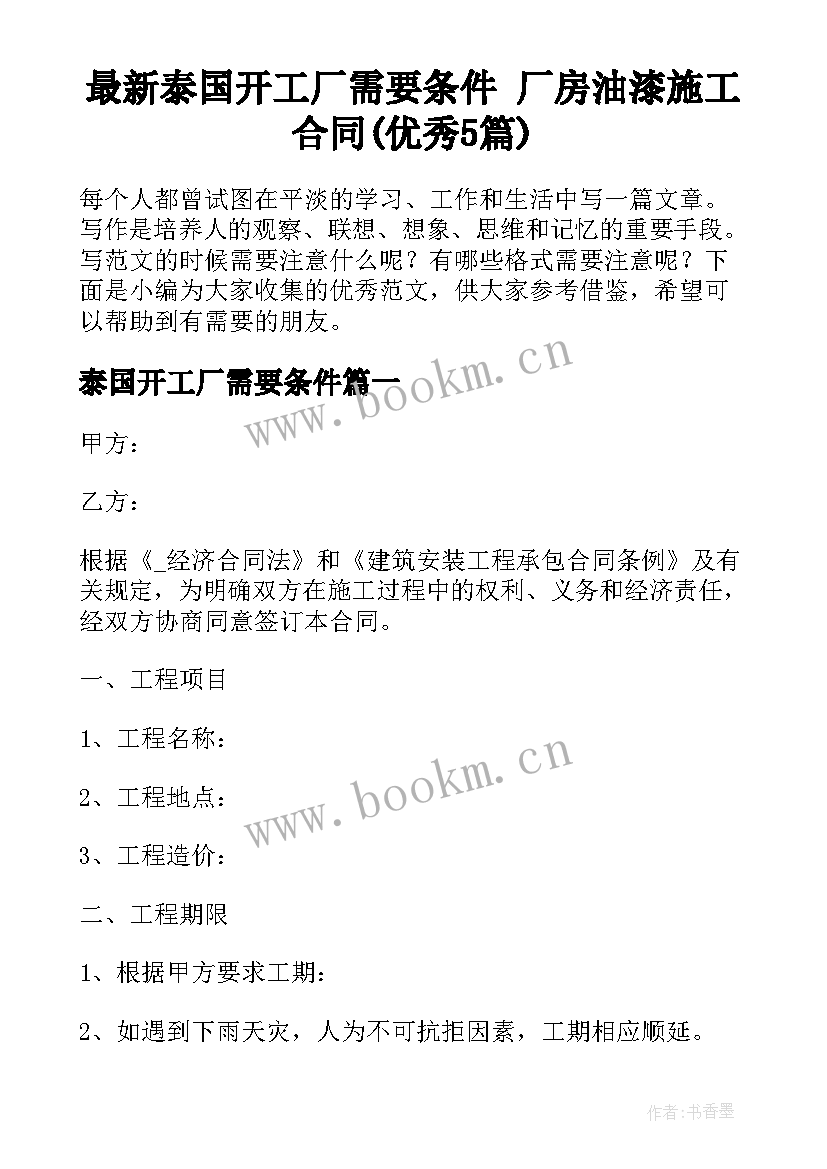 最新泰国开工厂需要条件 厂房油漆施工合同(优秀5篇)

每个人都曾试图在平淡的学习、工作和生活中写一篇文章。写作是培养人的观察、联想、想象、思维和记忆的重要手段。写范文的时候需要注意什么呢？有哪些格式需要注意呢？下面是小编为大家收集的优秀范文，供大家参考借鉴，希望可以帮助到有需要的朋友。

泰国开工厂需要条件篇一

www.bookm.cn

甲方：

乙方：

根据《_经济合同法》和《建筑安装工程承包合同条例》及有关规定，为明确双方在施工过程中的权利、义务和经济责任，经双方协商同意签订本合同。

一、工程项目

1、工程名称：

www.bookm.cn

2、工程地点：

3、工程造价：

二、工程期限

1、根据甲方要求工期：

2、如遇到下雨天灾，人为不可抗拒因素，工期相应顺延。

作者：书香墨